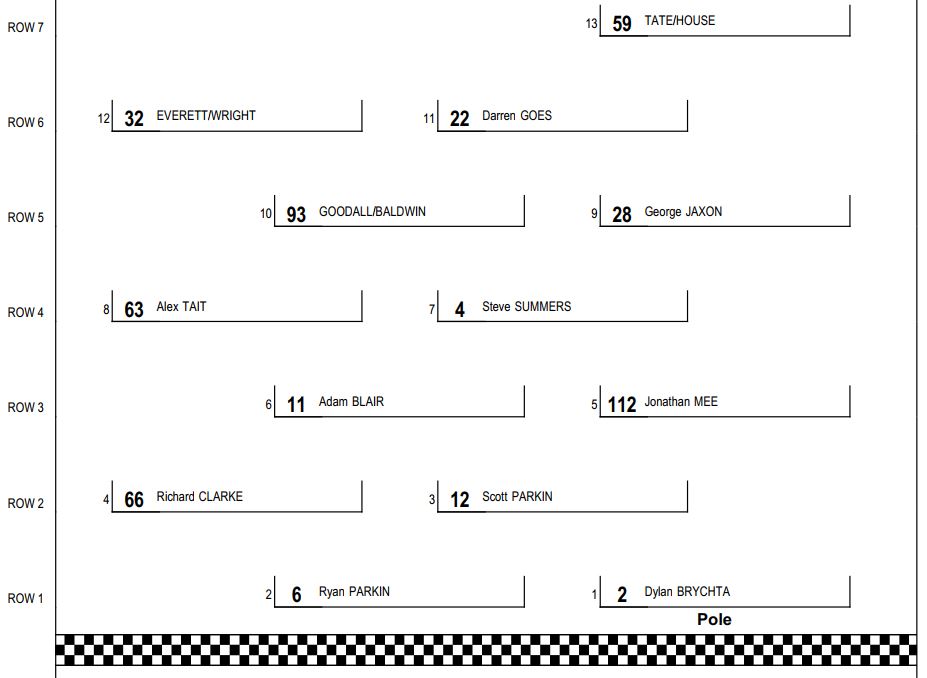 ROW 7

13 59 TATE/HOUSE

ROW 6

12 32 EVERETT/WRIGHT

11 22 Darren GOES

ROW 5

10 93 GOODALL/BALDWIN

9 28 George JAXON

ROW 4

8 63 Alex TAIT

7 4 Steve SUMMERS

ROW 3

6 11 Adam BLAIR

5 112 Jonathan MEE

ROW 2

4 66 Richard CLARKE

3 12 Scott PARKIN

ROW 1

2 6 Ryan PARKIN

1 2 Dylan BRYCHTA

Pole